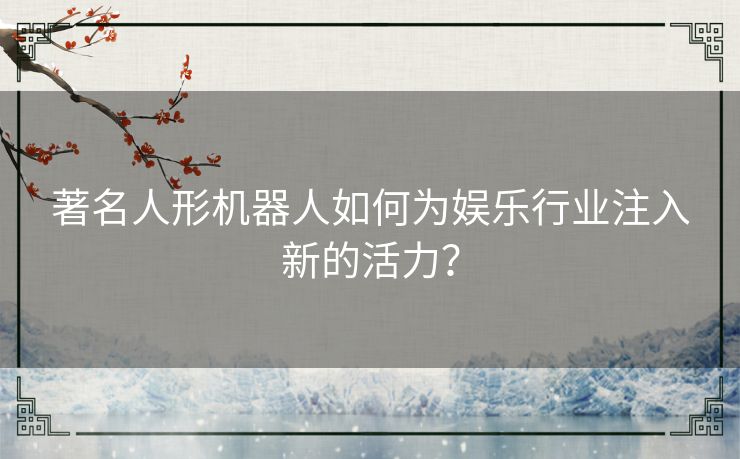 著名人形机器人如何为娱乐行业注入新的活力？